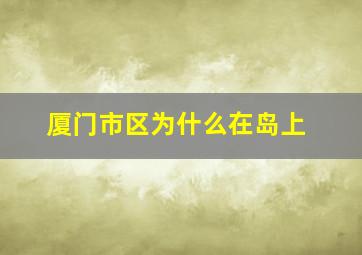 厦门市区为什么在岛上